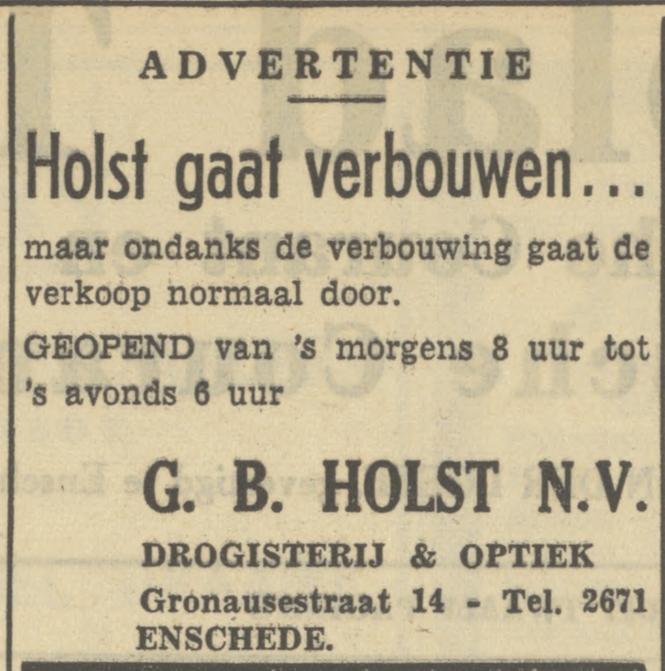 ADVERTENTIE

Holst gaat verbouwen...

maar ondanks de verbouwing gaat de verkoop normaal door.

GEOPEND van 's morgens 8 uur tot 's avonds 6 uur

G. B. HOLST N.V.

DROGISTERIJ & OPTIEK

Gronausestraat 14 - Tel. 2671

ENSCHEDE.